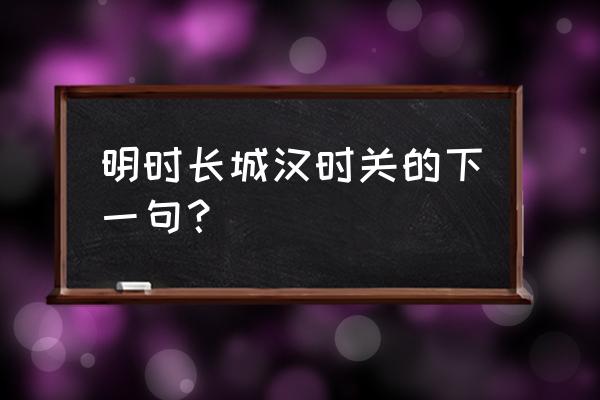 明时长城汉时关的下一句？